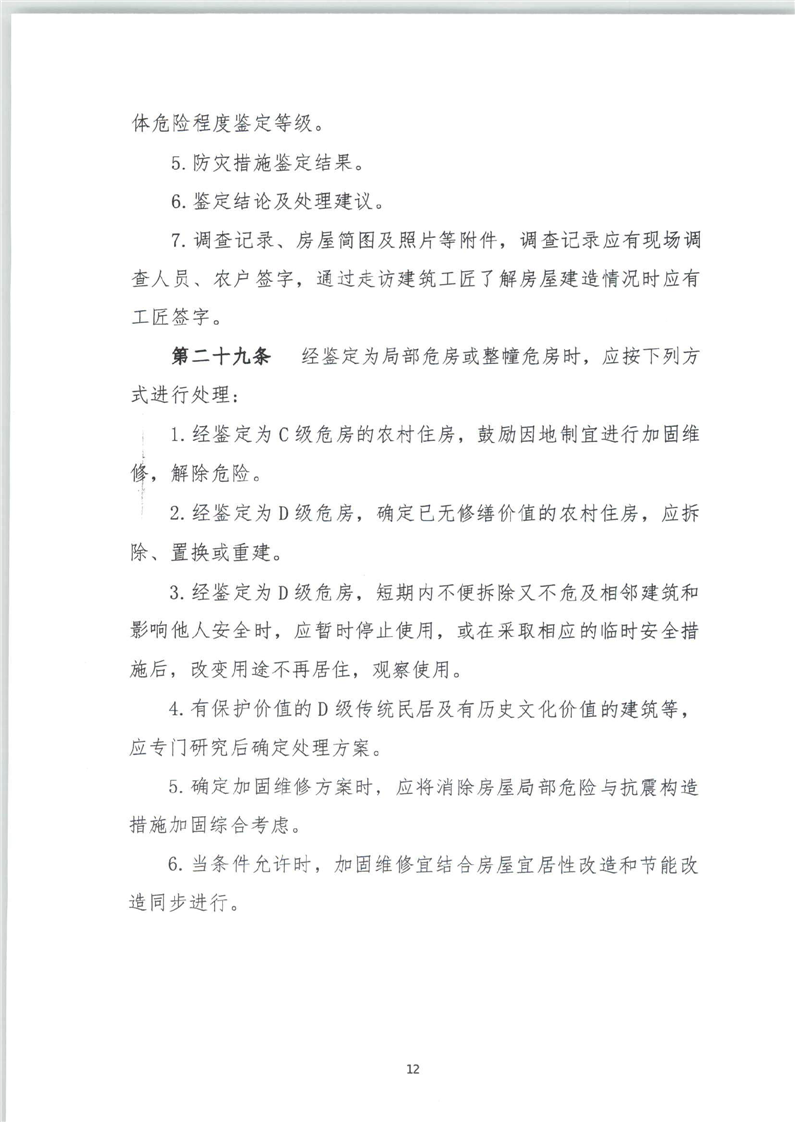 体危险程度鉴定等级。

5. 防灾措施鉴定结果。

6. 鉴定结论及处理建议。

7. 调查记录、房屋简图及照片等附件，调查记录应有现场调查人员、农户签字，通过走访建筑工匠了解房屋建造情况时应有工匠签字。

第二十九条　经鉴定为局部危房或整幢危房时，应按下列方式进行处理：

1. 经鉴定为C级危房的农村住房，鼓励因地制宜进行加固维修，解除危险。

2. 经鉴定为D级危房，确定已无修缮价值的农村住房，应拆除、置换或重建。

3. 经鉴定为D级危房，短期内不便拆除又不危及相邻建筑和影响他人安全时，应暂时停止使用，或在采取相应的临时安全措施后，改变用途不再居住，观察使用。

4. 有保护价值的D级传统民居及有历史文化价值的建筑等，应专门研究后确定处理方案。

5. 确定加固维修方案时，应将消除房屋局部危险与抗震构造措施加固综合考虑。

6. 当条件允许时，加固维修宜结合房屋宜居性改造和节能改造同步进行。

12